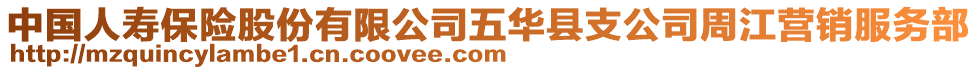 中国人寿保险股份有限公司五华县支公司周江营销服务部
http://mzquincylambe1.cn.coovee.com